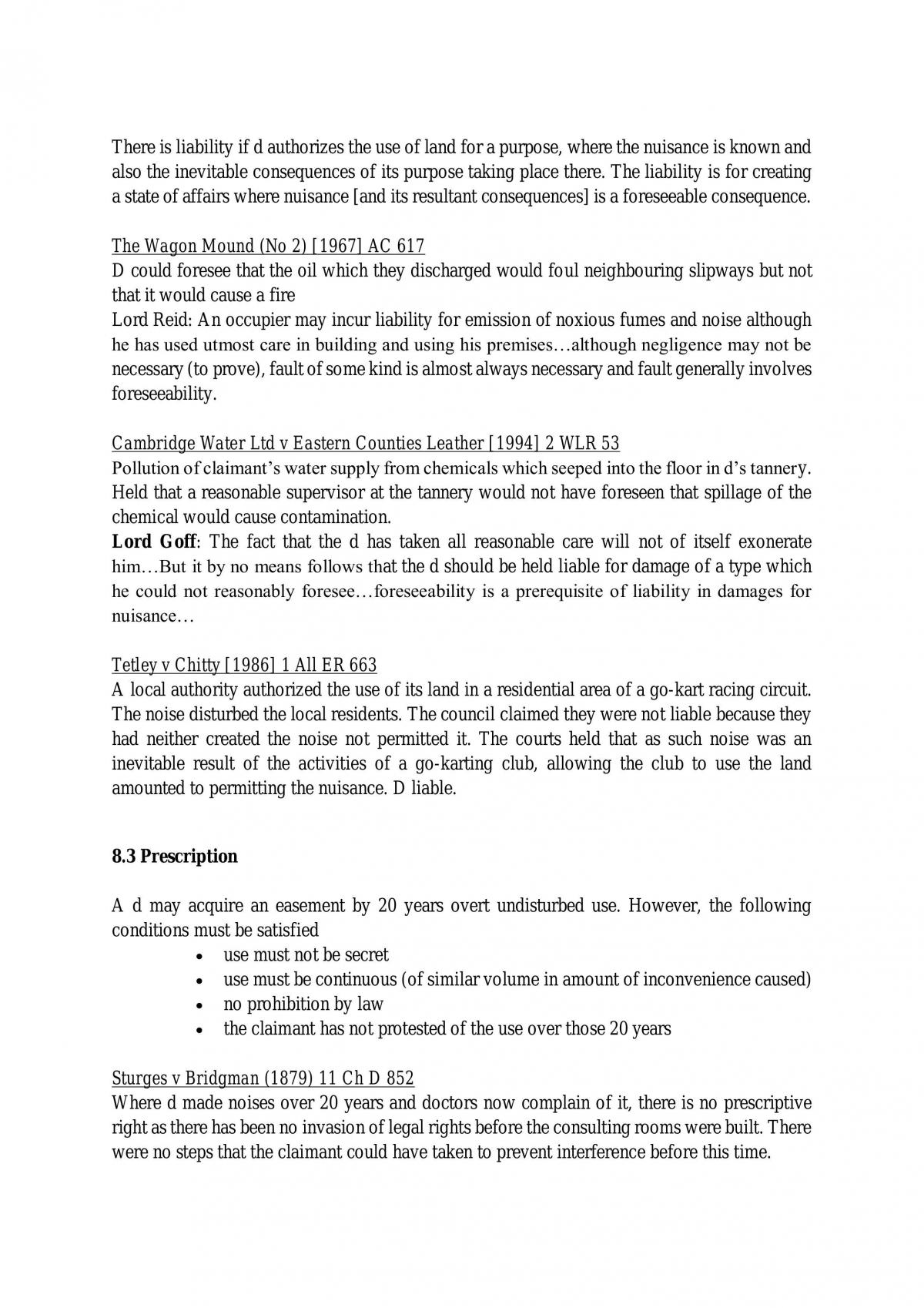 There is liability if d authorizes the use of land for a purpose, where the nuisance is known and also the inevitable consequences of its purpose taking place there. The liability is for creating a state of affairs where nuisance [and its resultant consequences] is a foreseeable consequence.

The Wagon Mound (No 2) [1967] AC 617
D could foresee that the oil which they discharged would foul neighbouring slipways but not that it would cause a fire
Lord Reid: An occupier may incur liability for emission of noxious fumes and noise although he has used utmost care in building and using his premises…although negligence may not be necessary (to prove), fault of some kind is almost always necessary and fault generally involves foreseeability.

Cambridge Water Ltd v Eastern Counties Leather [1994] 2 WLR 53
Pollution of claimant's water supply from chemicals which seeped into the floor in d's tannery. Held that a reasonable supervisor at the tannery would not have foreseen that spillage of the chemical would cause contamination.
Lord Goff: The fact that the d has taken all reasonable care will not of itself exonerate him…But it by no means follows that the d should be held liable for damage of a type which he could not reasonably foresee…foreseeability is a prerequisite of liability in damages for nuisance…

Tetley v Chitty [1986] 1 All ER 663
A local authority authorized the use of its land in a residential area of a go-kart racing circuit. The noise disturbed the local residents. The council claimed they were not liable because they had neither created the noise not permitted it. The courts held that as such noise was an inevitable result of the activities of a go-karting club, allowing the club to use the land amounted to permitting the nuisance. D liable.

8.3 Prescription

A d may acquire an easement by 20 years overt undisturbed use. However, the following conditions must be satisfied
• use must not be secret
• use must be continuous (of similar volume in amount of inconvenience caused)
• no prohibition by law
• the claimant has not protested of the use over those 20 years

Sturges v Bridgman (1879) 11 Ch D 852
Where d made noises over 20 years and doctors now complain of it, there is no prescriptive right as there has been no invasion of legal rights before the consulting rooms were built. There were no steps that the claimant could have taken to prevent interference before this time.